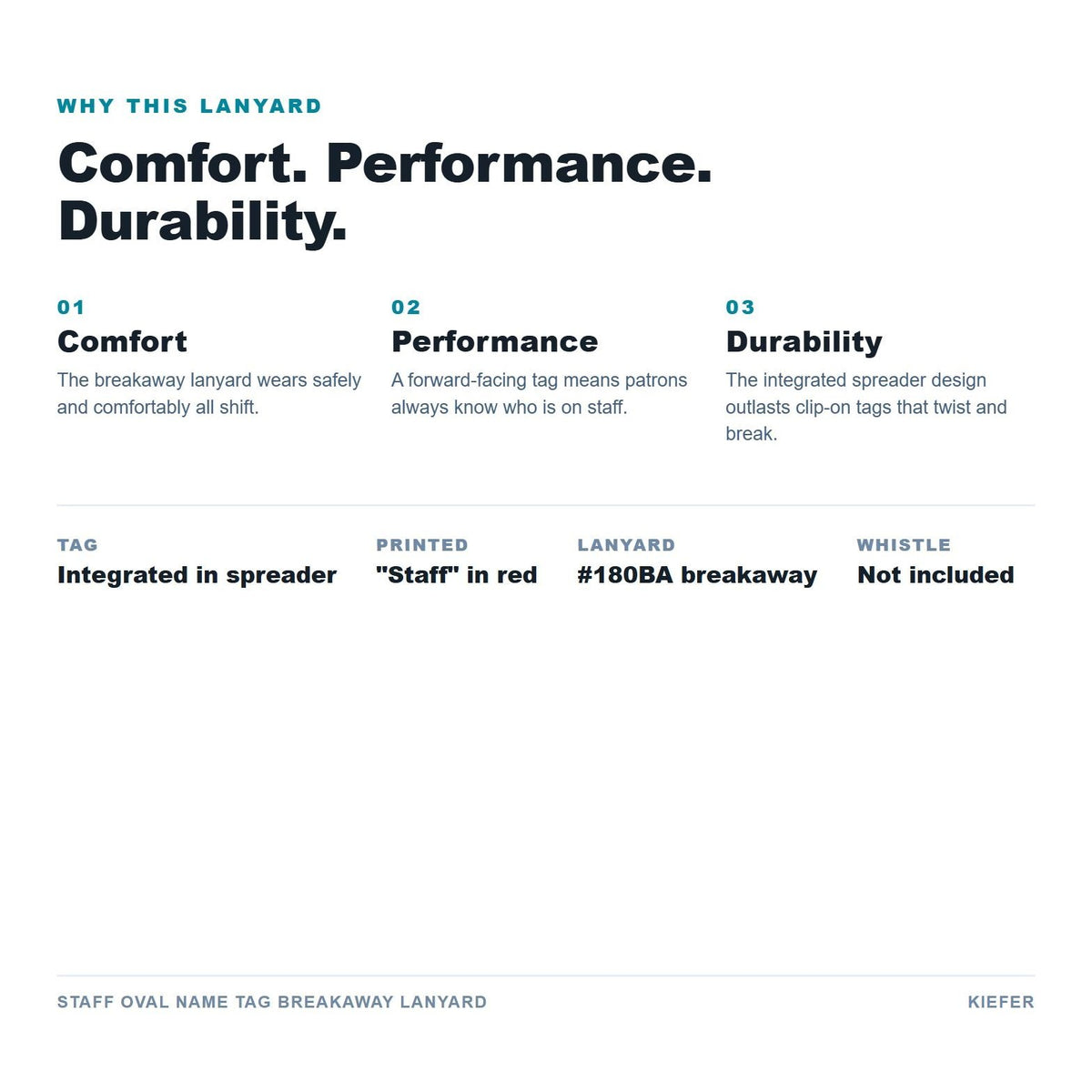 WHY THIS LANYARD

Comfort. Performance. Durability.

01
Comfort
The breakaway lanyard wears safely and comfortably all shift.

02
Performance
A forward-facing tag means patrons always know who is on staff.

03
Durability
The integrated spreader design outlasts clip-on tags that twist and break.

TAG
Integrated in spreader

PRINTED
"Staff" in red

LANYARD
#180BA breakaway

WHISTLE
Not included

STAFF OVAL NAME TAG BREAKAWAY LANYARD

KIEFER